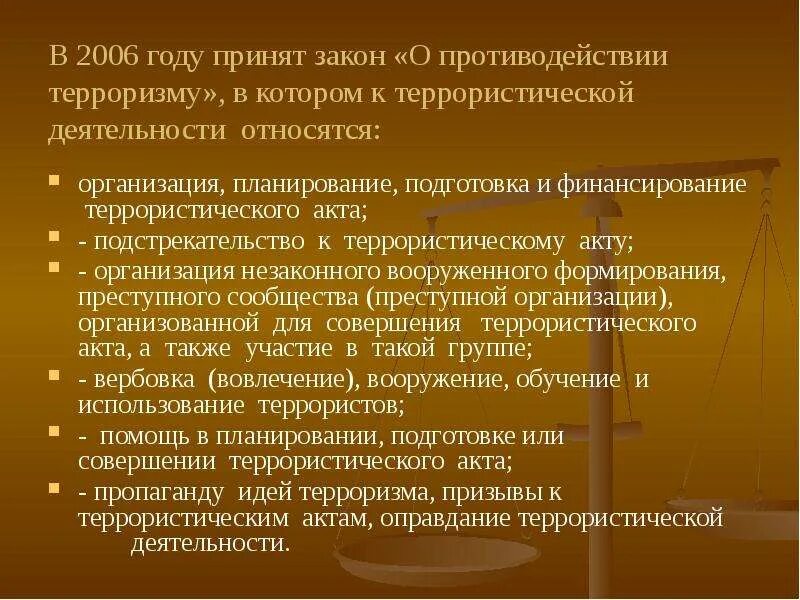 В 2006 году принят закон «О противодействии терроризму», в котором к террористической деятельности относятся:

• организация, планирование, подготовка и финансирование террористического акта;
• - подстрекательство к террористическому акту;
• - организация незаконного вооруженного формирования, преступного сообщества (преступной организации), организованной для совершения террористического акта, а также участие в такой группе;
• - вербовка (вовлечение), вооружение, обучение и использование террористов;
• - помощь в планировании, подготовке или совершении террористического акта;
• - пропаганду идей терроризма, призывы к террористическим актам, оправдание террористической деятельности.